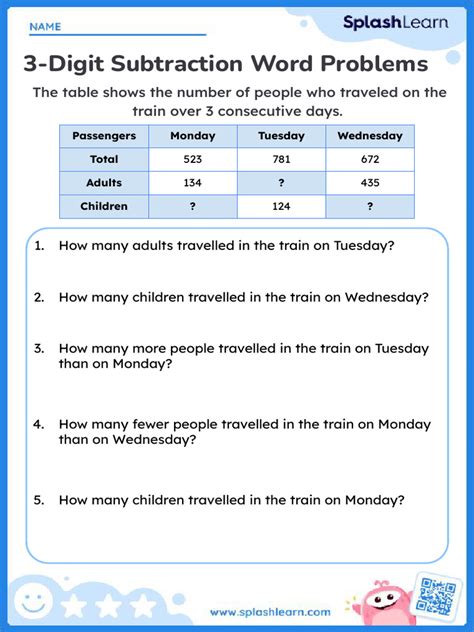 NAME

SplashLearn

3-Digit Subtraction Word Problems

The table shows the number of people who traveled on the train over 3 consecutive days.

| Passengers | Monday | Tuesday | Wednesday |
|---|---|---|---|
| Total | 523 | 781 | 672 |
| Adults | 134 | ? | 435 |
| Children | ? | 124 | ? |

1. How many adults travelled in the train on Tuesday?

2. How many children travelled in the train on Wednesday?

3. How many more people travelled in the train on Tuesday than on Monday?

4. How many fewer people travelled in the train on Monday than on Wednesday?

5. How many children travelled in the train on Monday?

www.splashlearn.com